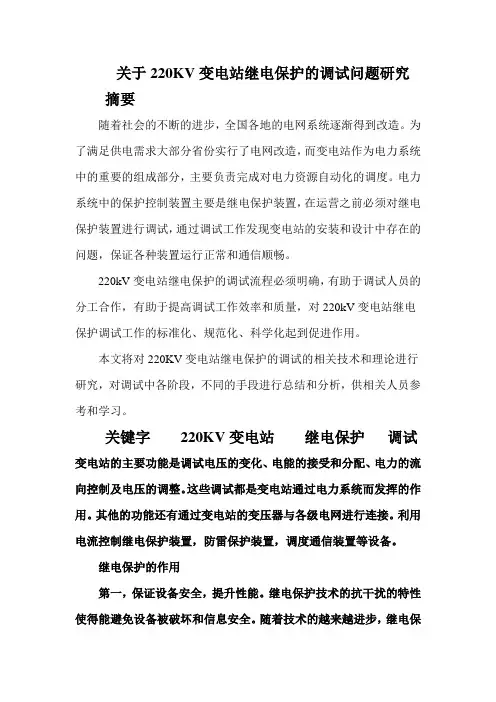 关于 220KV 变电站继电保护的调试问题研究

摘要

随着社会的不断的进步，全国各地的电网系统逐渐得到改造。为了满足供电需求大部分省份实行了电网改造，而变电站作为电力系统中的重要的组成部分，主要负责完成对电力资源自动化的调度。电力系统中的保护控制装置主要是继电保护装置，在运营之前必须对继电保护装置进行调试，通过调试工作发现变电站的安装和设计中存在的问题，保证各种装置运行正常和通信顺畅。

220kV 变电站继电保护的调试流程必须明确，有助于调试人员的分工合作，有助于提高调试工作效率和质量，对 220kV 变电站继电保护调试工作的标准化、规范化、科学化起到促进作用。

本文将对 220KV 变电站继电保护的调试的相关技术和理论进行研究，对调试中各阶段，不同的手段进行总结和分析，供相关人员参考和学习。

关键字　220KV 变电站　继电保护　调试

变电站的主要功能是调试电压的变化、电能的接受和分配、电力的流向控制及电压的调整。这些调试都是变电站通过电力系统而发挥的作用。其他的功能还有通过变电站的变压器与各级电网进行连接。利用电流控制继电保护装置，防雷保护装置，调度通信装置等设备。

继电保护的作用

第一，保证设备安全，提升性能。继电保护技术的抗干扰的特性使得能避免设备被破坏和信息安全。随着技术的越来越进步，继电保